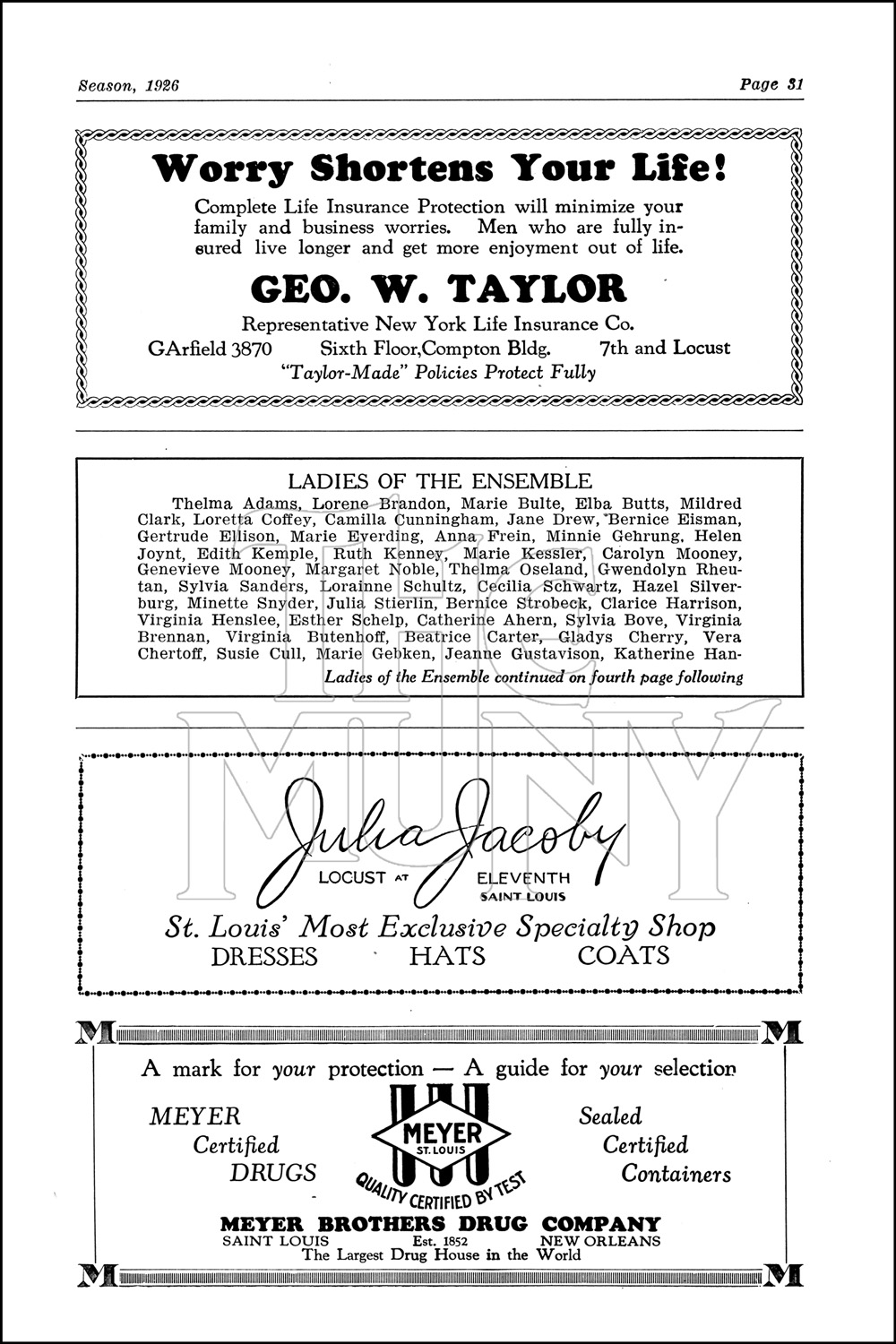 Season, 1926

Page 31

Worry Shortens Your Life!

Complete Life Insurance Protection will minimize your family and business worries. Men who are fully insured live longer and get more enjoyment out of life.

GEO. W. TAYLOR

Representative New York Life Insurance Co.

GArfield 3870 Sixth Floor, Compton Bldg. 7th and Locust

"Taylor-Made" Policies Protect Fully

LADIES OF THE ENSEMBLE

Thelma Adams, Lorene Brandon, Marie Bulte, Elba Butts, Mildred Clark, Loretta Coffey, Camilla Cunningham, Jane Drew, Bernice Eisman, Gertrude Ellison, Marie Everding, Anna Frein, Minnie Gehrung, Helen Joynt, Edith Kemple, Ruth Kenney, Marie Kessler, Carolyn Mooney, Genevieve Mooney, Margaret Noble, Thelma Oseland, Gwendolyn Rheutan, Sylvia Sanders, Lorainne Schultz, Cecilia Schwartz, Hazel Silverburg, Minette Snyder, Julia Stierlin, Bernice Strobeck, Clarice Harrison, Virginia Henslee, Esther Schelp, Catherine Ahern, Sylvia Bove, Virginia Brennan, Virginia Butenhoff, Beatrice Carter, Gladys Cherry, Vera Chertoff, Susie Cull, Marie Gebken, Jeanne Gustavison, Katherine Han-

Ladies of the Ensemble continued on fourth page following

THE MUNY

Julia Jacoby

LOCUST AT ELEVENTH

SAINT LOUIS

St. Louis' Most Exclusive Specialty Shop

DRESSES HATS COATS

M M

A mark for your protection — A guide for your selection

MEYER Certified DRUGS

MEYER ST. LOUIS

QUALITY CERTIFIED BY TEST

Sealed Certified Containers

MEYER BROTHERS DRUG COMPANY

SAINT LOUIS Est. 1852 NEW ORLEANS

The Largest Drug House in the World

M M